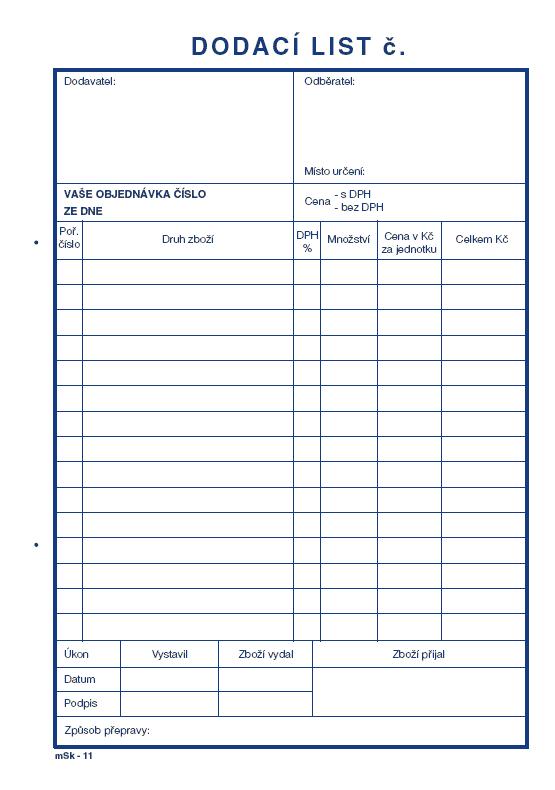 DODACÍ LIST č.

Dodavatel:

Odběratel:

Místo určení:

VAŠE OBJEDNÁVKA ČÍSLO
ZE DNE

Cena - s DPH
- bez DPH

| Poř. číslo | Druh zboží | DPH % | Množství | Cena v Kč za jednotku | Celkem Kč |
|---|---|---|---|---|---|
| | | | | | |
| | | | | | |
| | | | | | |
| | | | | | |
| | | | | | |
| | | | | | |
| | | | | | |
| | | | | | |
| | | | | | |
| | | | | | |
| | | | | | |
| | | | | | |
| | | | | | |
| | | | | | |
| | | | | | |

| Úkon | Vystavil | Zboží vydal | Zboží přijal |
|---|---|---|---|
| Datum | | | |
| Podpis | | | |

Způsob přepravy:

mSk - 11